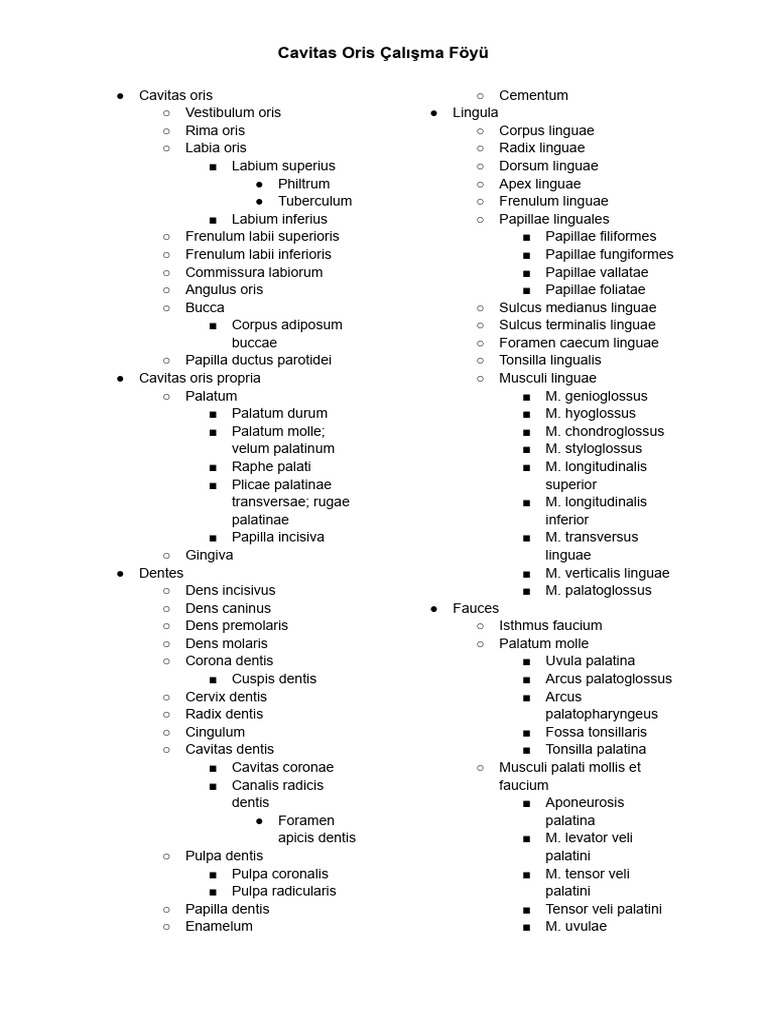 Cavitas Oris Çalışma Föyü

● Cavitas oris
○ Vestibulum oris
○ Rima oris
○ Labia oris
■ Labium superius
● Philtrum
● Tuberculum
■ Labium inferius
○ Frenulum labii superioris
○ Frenulum labii inferioris
○ Commissura labiorum
○ Angulus oris
○ Bucca
■ Corpus adiposum buccae
○ Papilla ductus parotidei
● Cavitas oris propria
○ Palatum
■ Palatum durum
■ Palatum molle; velum palatinum
■ Raphe palati
■ Plicae palatinae transversae; rugae palatinae
■ Papilla incisiva
○ Gingiva
● Dentes
○ Dens incisivus
○ Dens caninus
○ Dens premolaris
○ Dens molaris
○ Corona dentis
■ Cuspis dentis
○ Cervix dentis
○ Radix dentis
○ Cingulum
○ Cavitas dentis
■ Cavitas coronae
■ Canalis radicis dentis
● Foramen apicis dentis
○ Pulpa dentis
■ Pulpa coronalis
■ Pulpa radicularis
○ Papilla dentis
○ Enamelum
○ Cementum
● Lingula
○ Corpus linguae
○ Radix linguae
○ Dorsum linguae
○ Apex linguae
○ Frenulum linguae
○ Papillae linguales
■ Papillae filiformes
■ Papillae fungiformes
■ Papillae vallatae
■ Papillae foliatae
○ Sulcus medianus linguae
○ Sulcus terminalis linguae
○ Foramen caecum linguae
○ Tonsilla lingualis
○ Musculi linguae
■ M. genioglossus
■ M. hyoglossus
■ M. chondroglossus
■ M. styloglossus
■ M. longitudinalis superior
■ M. longitudinalis inferior
■ M. transversus linguae
■ M. verticalis linguae
■ M. palatoglossus
● Fauces
○ Isthmus faucium
○ Palatum molle
■ Uvula palatina
■ Arcus palatoglossus
■ Arcus palatopharyngeus
■ Fossa tonsillaris
■ Tonsilla palatina
○ Musculi palati mollis et faucium
■ Aponeurosis palatina
■ M. levator veli palatini
■ M. tensor veli palatini
■ Tensor veli palatini
■ M. uvulae